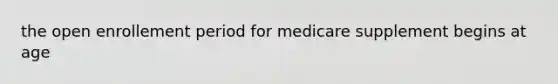 the open enrollement period for medicare supplement begins at age